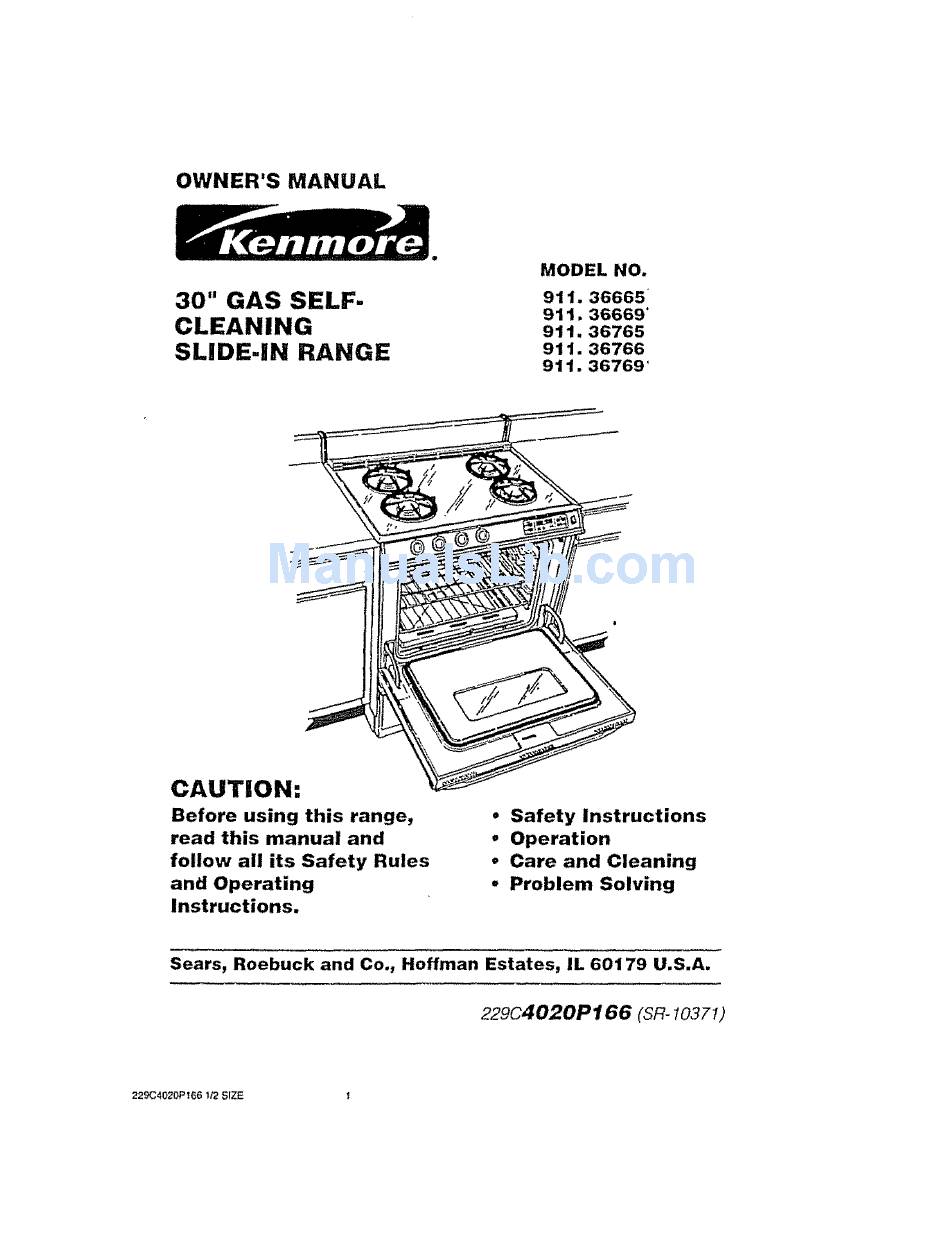 OWNER'S MANUAL

Kenmore

30" GAS SELF-CLEANING SLIDE-IN RANGE

MODEL NO.
911. 36665
911. 36669
911. 36765
911. 36766
911. 36769

ManualsLib.com

CAUTION:
Before using this range, read this manual and follow all its Safety Rules and Operating Instructions.

• Safety Instructions
• Operation
• Care and Cleaning
• Problem Solving

Sears, Roebuck and Co., Hoffman Estates, IL 60179 U.S.A.

229C4020P166 (SR-10371)

229C4020P166 1/2 SIZE 1